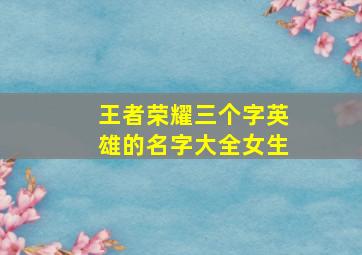 王者荣耀三个字英雄的名字大全女生